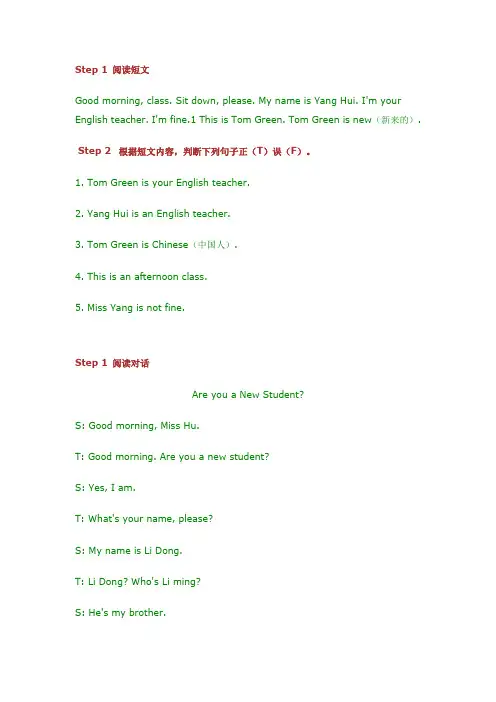 Step 1 阅读短文

Good morning, class. Sit down, please. My name is Yang Hui. I'm your English teacher. I'm fine.1 This is Tom Green. Tom Green is new（新来的）.

Step 2 根据短文内容，判断下列句子正（T）误（F）。

1. Tom Green is your English teacher.

2. Yang Hui is an English teacher.

3. Tom Green is Chinese（中国人）.

4. This is an afternoon class.

5. Miss Yang is not fine.

Step 1 阅读对话

Are you a New Student?

S: Good morning, Miss Hu.

T: Good morning. Are you a new student?

S: Yes, I am.

T: What's your name, please?

S: My name is Li Dong.

T: Li Dong? Who's Li ming?

S: He's my brother.